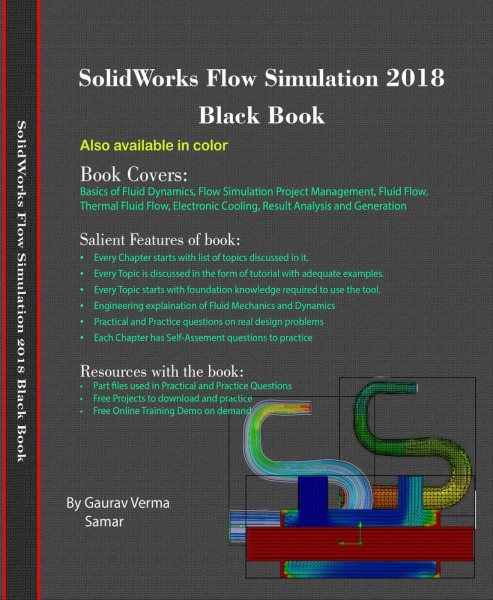 SolidWorks Flow Simulation 2018 Black Book

SolidWorks Flow Simulation 2018
Black Book

Also available in color

Book Covers:
Basics of Fluid Dynamics, Flow Simulation Project Management, Fluid Flow, Thermal Fluid Flow, Electronic Cooling, Result Analysis and Generation

Salient Features of book:
• Every Chapter starts with list of topics discussed in it.
• Every Topic is discussed in the form of tutorial with adequate examples.
• Every Topic starts with foundation knowledge required to use the tool.
• Engineering explaination of Fluid Mechanics and Dynamics
• Practical and Practice questions on real design problems
• Each Chapter has Self-Assement questions to practice

Resources with the book:
• Part files used in Practical and Practice Questions
• Free Projects to download and practice
• Free Online Training Demo on demand

By Gaurav Verma
Samar